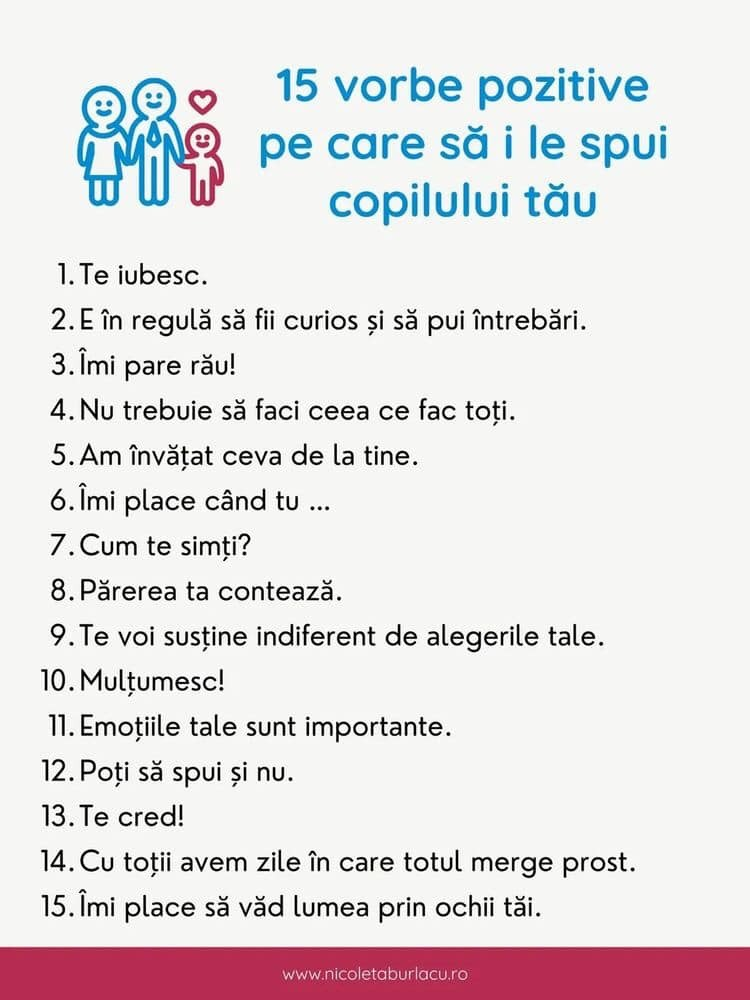 15 vorbe pozitive pe care să i le spui copilului tău

1. Te iubesc.
2. E în regulă să fii curios și să pui întrebări.
3. Îmi pare rău!
4. Nu trebuie să faci ceea ce fac toți.
5. Am învățat ceva de la tine.
6. Îmi place când tu ...
7. Cum te simți?
8. Părerea ta contează.
9. Te voi susține indiferent de alegerile tale.
10. Mulțumesc!
11. Emoțiile tale sunt importante.
12. Poți să spui și nu.
13. Te cred!
14. Cu toții avem zile în care totul merge prost.
15. Îmi place să văd lumea prin ochii tăi.

www.nicoletaburlacu.ro